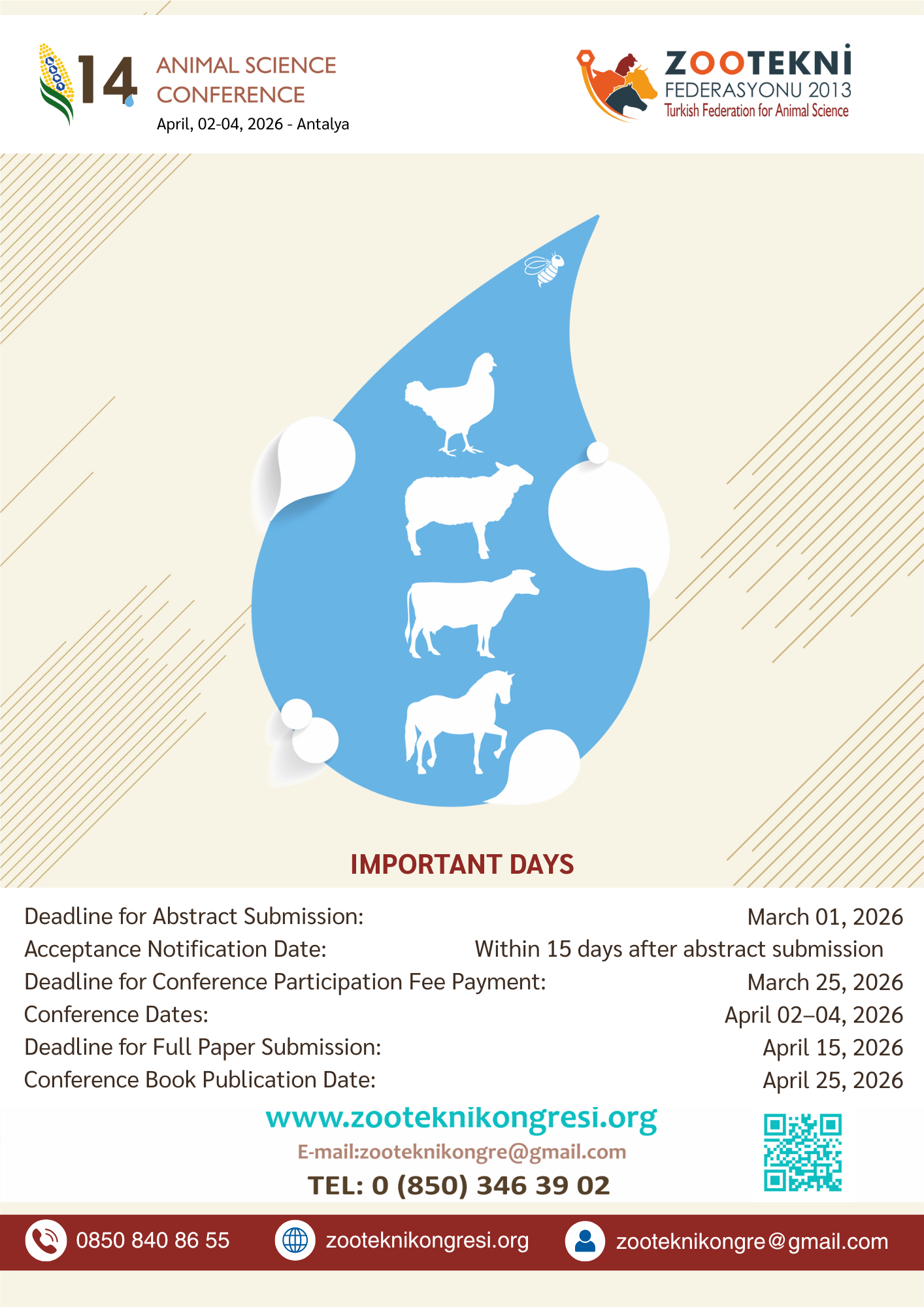 14 ANIMAL SCIENCE CONFERENCE
April, 02-04, 2026 - Antalya

ZOOTEKNİ FEDERASYONU 2013
Turkish Federation for Animal Science

IMPORTANT DAYS

| | |
|---|---|
| Deadline for Abstract Submission: | March 01, 2026 |
| Acceptance Notification Date: | Within 15 days after abstract submission |
| Deadline for Conference Participation Fee Payment: | March 25, 2026 |
| Conference Dates: | April 02–04, 2026 |
| Deadline for Full Paper Submission: | April 15, 2026 |
| Conference Book Publication Date: | April 25, 2026 |

www.zooteknikongresi.org
E-mail:zooteknikongre@gmail.com
TEL: 0 (850) 346 39 02

0850 840 86 55
zooteknikongresi.org
zooteknikongre@gmail.com